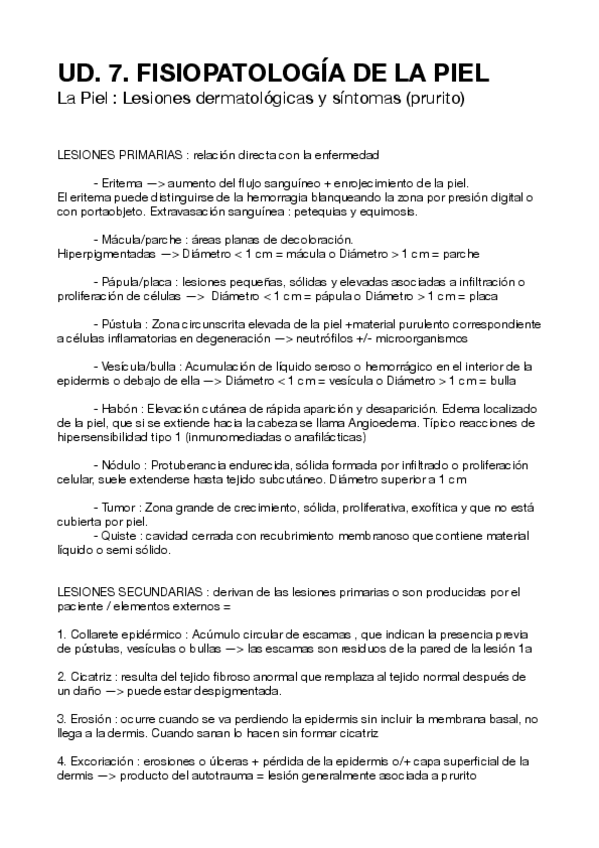 UD. 7. FISIOPATOLOGÍA DE LA PIEL

La Piel : Lesiones dermatológicas y síntomas (prurito)

LESIONES PRIMARIAS : relación directa con la enfermedad

- Eritema —> aumento del flujo sanguíneo + enrojecimiento de la piel. El eritema puede distinguirse de la hemorragia blanqueando la zona por presión digital o con portaobjeto. Extravasación sanguínea : petequias y equimosis.

- Mácula/parche : áreas planas de decoloración. Hiperpigmentadas —> Diámetro < 1 cm = mácula o Diámetro > 1 cm = parche

- Pápula/placa : lesiones pequeñas, sólidas y elevadas asociadas a infiltración o proliferación de células —> Diámetro < 1 cm = pápula o Diámetro > 1 cm = placa

- Pústula : Zona circunscrita elevada de la piel +material purulento correspondiente a células inflamatorias en degeneración —> neutrófilos +/- microorganismos

- Vesícula/bulla : Acumulación de líquido seroso o hemorrágico en el interior de la epidermis o debajo de ella —> Diámetro < 1 cm = vesícula o Diámetro > 1 cm = bulla

- Habón : Elevación cutánea de rápida aparición y desaparición. Edema localizado de la piel, que si se extiende hacia la cabeza se llama Angioedema. Típico reacciones de hipersensibilidad tipo 1 (inmunomediadas o anafilácticas)

- Nódulo : Protuberancia endurecida, sólida formada por infiltrado o proliferación celular, suele extenderse hasta tejido subcutáneo. Diámetro superior a 1 cm

- Tumor : Zona grande de crecimiento, sólida, proliferativa, exofítica y que no está cubierta por piel.
- Quiste : cavidad cerrada con recubrimiento membranoso que contiene material líquido o semi sólido.

LESIONES SECUNDARIAS : derivan de las lesiones primarias o son producidas por el paciente / elementos externos =

1. Collarete epidérmico : Acúmulo circular de escamas , que indican la presencia previa de pústulas, vesículas o bullas —> las escamas son residuos de la pared de la lesión 1a

2. Cicatriz : resulta del tejido fibroso anormal que remplaza al tejido normal después de un daño —> puede estar despigmentada.

3. Erosión : ocurre cuando se va perdiendo la epidermis sin incluir la membrana basal, no llega a la dermis. Cuando sanan lo hacen sin formar cicatriz

4. Excoriación : erosiones o úlceras + pérdida de la epidermis o/+ capa superficial de la dermis —> producto del autotrauma = lesión generalmente asociada a prurito